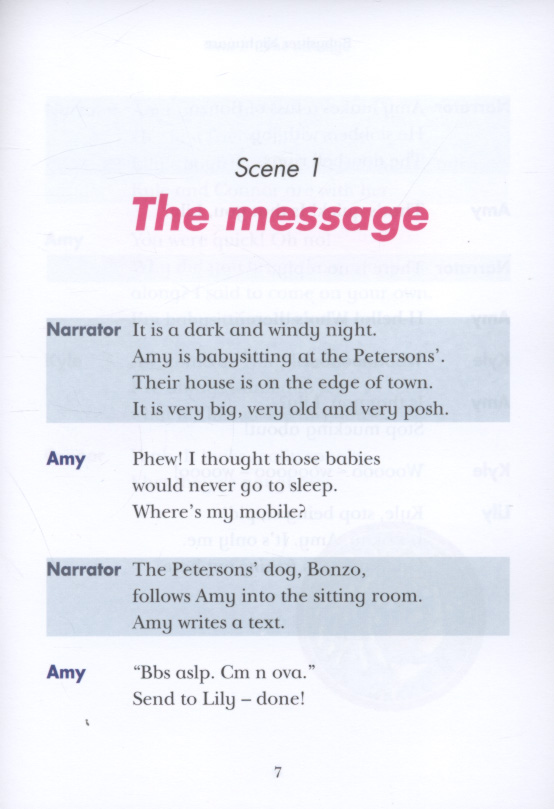 Scene 1

The message

Narrator It is a dark and windy night. Amy is babysitting at the Petersons'. Their house is on the edge of town. It is very big, very old and very posh.

Amy Phew! I thought those babies would never go to sleep. Where's my mobile?

Narrator The Petersons' dog, Bonzo, follows Amy into the sitting room. Amy writes a text.

Amy "Bbs aslp. Cm n ova." Send to Lily – done!

7